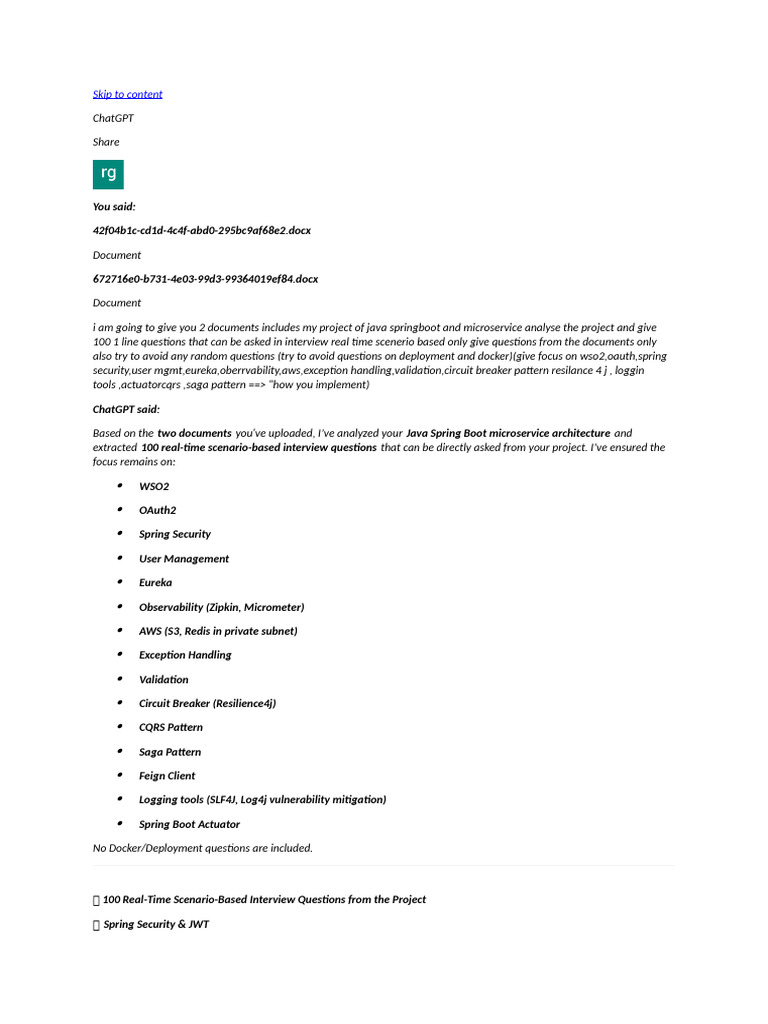 Skip to content

ChatGPT

Share

rg

You said:

42f04b1c-cd1d-4c4f-abd0-295bc9af68e2.docx

Document

672716e0-b731-4e03-99d3-99364019ef84.docx

Document

i am going to give you 2 documents includes my project of java springboot and microservice analyse the project and give 100 1 line questions that can be asked in interview real time scenerio based only give questions from the documents only also try to avoid any random questions (try to avoid questions on deployment and docker)(give focus on wso2,oauth,spring security,user mgmt,eureka,oberrvability,aws,exception handling,validation,circuit breaker pattern resilance 4 j , loggin tools ,actuatorcqrs ,saga pattern ==> "how you implement)

ChatGPT said:

Based on the two documents you've uploaded, I've analyzed your Java Spring Boot microservice architecture and extracted 100 real-time scenario-based interview questions that can be directly asked from your project. I've ensured the focus remains on:

• WSO2
• OAuth2
• Spring Security
• User Management
• Eureka
• Observability (Zipkin, Micrometer)
• AWS (S3, Redis in private subnet)
• Exception Handling
• Validation
• Circuit Breaker (Resilience4j)
• CQRS Pattern
• Saga Pattern
• Feign Client
• Logging tools (SLF4J, Log4j vulnerability mitigation)
• Spring Boot Actuator

No Docker/Deployment questions are included.

100 Real-Time Scenario-Based Interview Questions from the Project

Spring Security & JWT